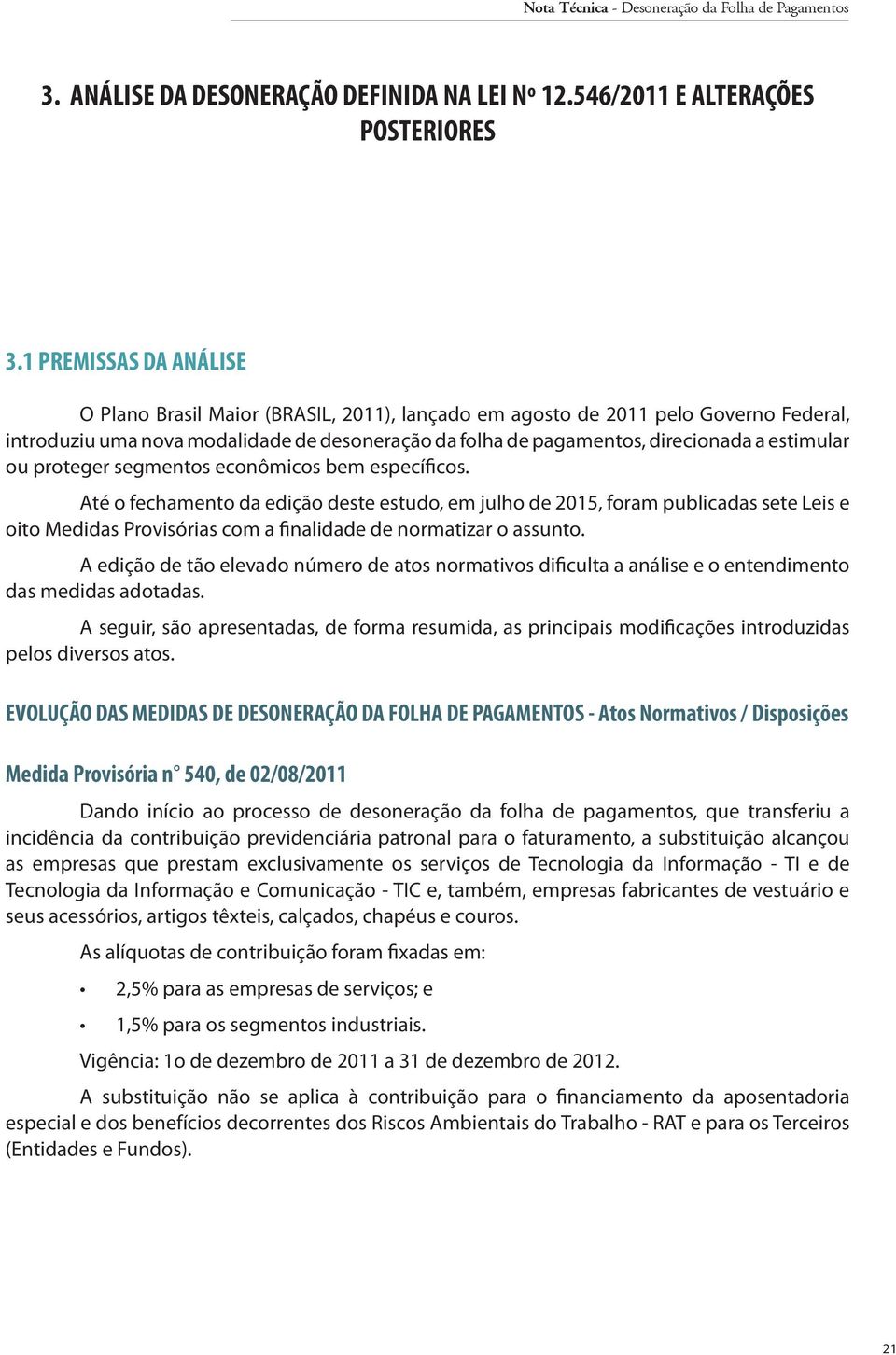 Nota Técnica - Desoneração da Folha de Pagamentos

3. ANÁLISE DA DESONERAÇÃO DEFINIDA NA LEI Nº 12.546/2011 E ALTERAÇÕES POSTERIORES

3.1 PREMISSAS DA ANÁLISE

O Plano Brasil Maior (BRASIL, 2011), lançado em agosto de 2011 pelo Governo Federal, introduziu uma nova modalidade de desoneração da folha de pagamentos, direcionada a estimular ou proteger segmentos econômicos bem específicos.

Até o fechamento da edição deste estudo, em julho de 2015, foram publicadas sete Leis e oito Medidas Provisórias com a finalidade de normatizar o assunto.

A edição de tão elevado número de atos normativos dificulta a análise e o entendimento das medidas adotadas.

A seguir, são apresentadas, de forma resumida, as principais modificações introduzidas pelos diversos atos.

EVOLUÇÃO DAS MEDIDAS DE DESONERAÇÃO DA FOLHA DE PAGAMENTOS - Atos Normativos / Disposições

Medida Provisória n° 540, de 02/08/2011

Dando início ao processo de desoneração da folha de pagamentos, que transferiu a incidência da contribuição previdenciária patronal para o faturamento, a substituição alcançou as empresas que prestam exclusivamente os serviços de Tecnologia da Informação - TI e de Tecnologia da Informação e Comunicação - TIC e, também, empresas fabricantes de vestuário e seus acessórios, artigos têxteis, calçados, chapéus e couros.

As alíquotas de contribuição foram fixadas em:

• 2,5% para as empresas de serviços; e

• 1,5% para os segmentos industriais.

Vigência: 1o de dezembro de 2011 a 31 de dezembro de 2012.

A substituição não se aplica à contribuição para o financiamento da aposentadoria especial e dos benefícios decorrentes dos Riscos Ambientais do Trabalho - RAT e para os Terceiros (Entidades e Fundos).

21